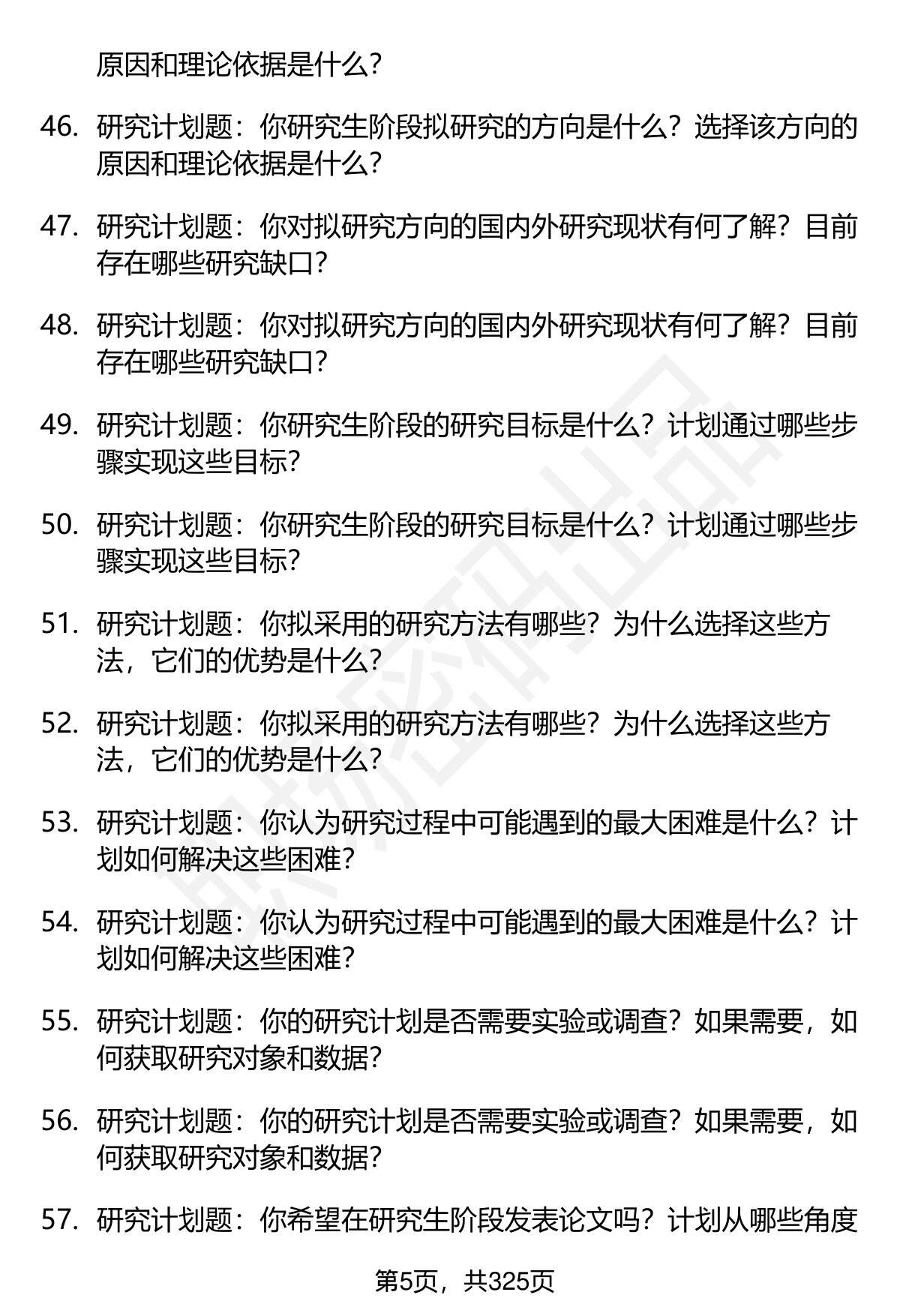 原因和理论依据是什么？

46. 研究计划题：你研究生阶段拟研究的方向是什么？选择该方向的原因和理论依据是什么？

47. 研究计划题：你对拟研究方向的国内外研究现状有何了解？目前存在哪些研究缺口？

48. 研究计划题：你对拟研究方向的国内外研究现状有何了解？目前存在哪些研究缺口？

49. 研究计划题：你研究生阶段的研究目标是什么？计划通过哪些步骤实现这些目标？

50. 研究计划题：你研究生阶段的研究目标是什么？计划通过哪些步骤实现这些目标？

51. 研究计划题：你拟采用的研究方法有哪些？为什么选择这些方法，它们的优势是什么？

52. 研究计划题：你拟采用的研究方法有哪些？为什么选择这些方法，它们的优势是什么？

53. 研究计划题：你认为研究过程中可能遇到的最大困难是什么？计划如何解决这些困难？

54. 研究计划题：你认为研究过程中可能遇到的最大困难是什么？计划如何解决这些困难？

55. 研究计划题：你的研究计划是否需要实验或调查？如果需要，如何获取研究对象和数据？

56. 研究计划题：你的研究计划是否需要实验或调查？如果需要，如何获取研究对象和数据？

57. 研究计划题：你希望在研究生阶段发表论文吗？计划从哪些角度

第5页，共325页